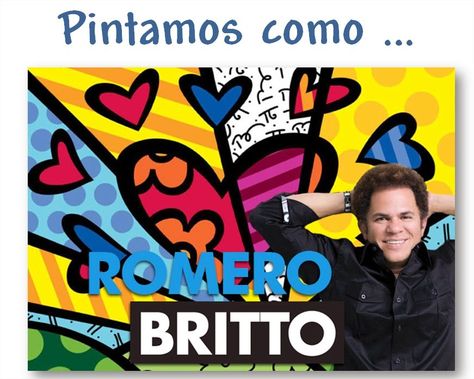 Pintamos como ...

ROMERO
BRITTO